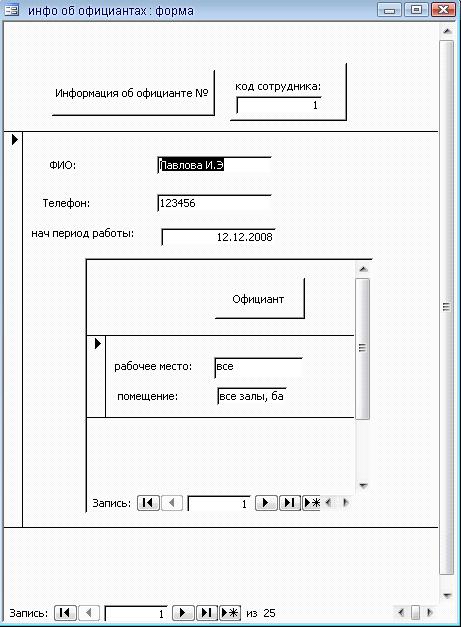 инфо об официантах : форма

Информация об официанте №

код сотрудника:
1

ФИО: Павлова И.Э

Телефон: 123456

нач период работы: 12.12.2008

Официант

рабочее место: все

помещение: все залы, ба

Запись: 1

Запись: 1 из 25